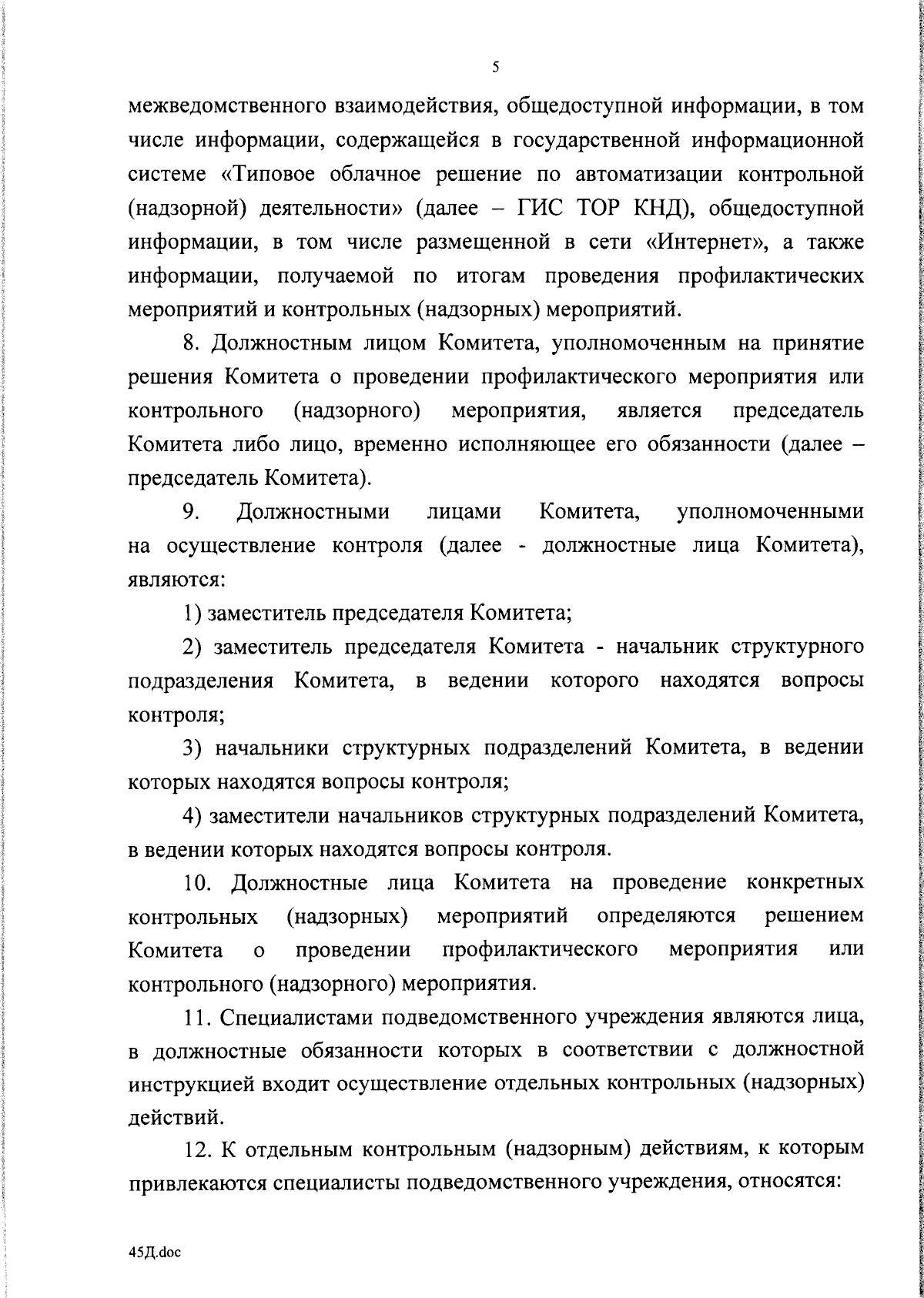 5

межведомственного взаимодействия, общедоступной информации, в том числе информации, содержащейся в государственной информационной системе «Типовое облачное решение по автоматизации контрольной (надзорной) деятельности» (далее – ГИС ТОР КНД), общедоступной информации, в том числе размещенной в сети «Интернет», а также информации, получаемой по итогам проведения профилактических мероприятий и контрольных (надзорных) мероприятий.

8. Должностным лицом Комитета, уполномоченным на принятие решения Комитета о проведении профилактического мероприятия или контрольного (надзорного) мероприятия, является председатель Комитета либо лицо, временно исполняющее его обязанности (далее – председатель Комитета).

9. Должностными лицами Комитета, уполномоченными на осуществление контроля (далее - должностные лица Комитета), являются:

1) заместитель председателя Комитета;

2) заместитель председателя Комитета - начальник структурного подразделения Комитета, в ведении которого находятся вопросы контроля;

3) начальники структурных подразделений Комитета, в ведении которых находятся вопросы контроля;

4) заместители начальников структурных подразделений Комитета, в ведении которых находятся вопросы контроля.

10. Должностные лица Комитета на проведение конкретных контрольных (надзорных) мероприятий определяются решением Комитета о проведении профилактического мероприятия или контрольного (надзорного) мероприятия.

11. Специалистами подведомственного учреждения являются лица, в должностные обязанности которых в соответствии с должностной инструкцией входит осуществление отдельных контрольных (надзорных) действий.

12. К отдельным контрольным (надзорным) действиям, к которым привлекаются специалисты подведомственного учреждения, относятся:

45Д.doc